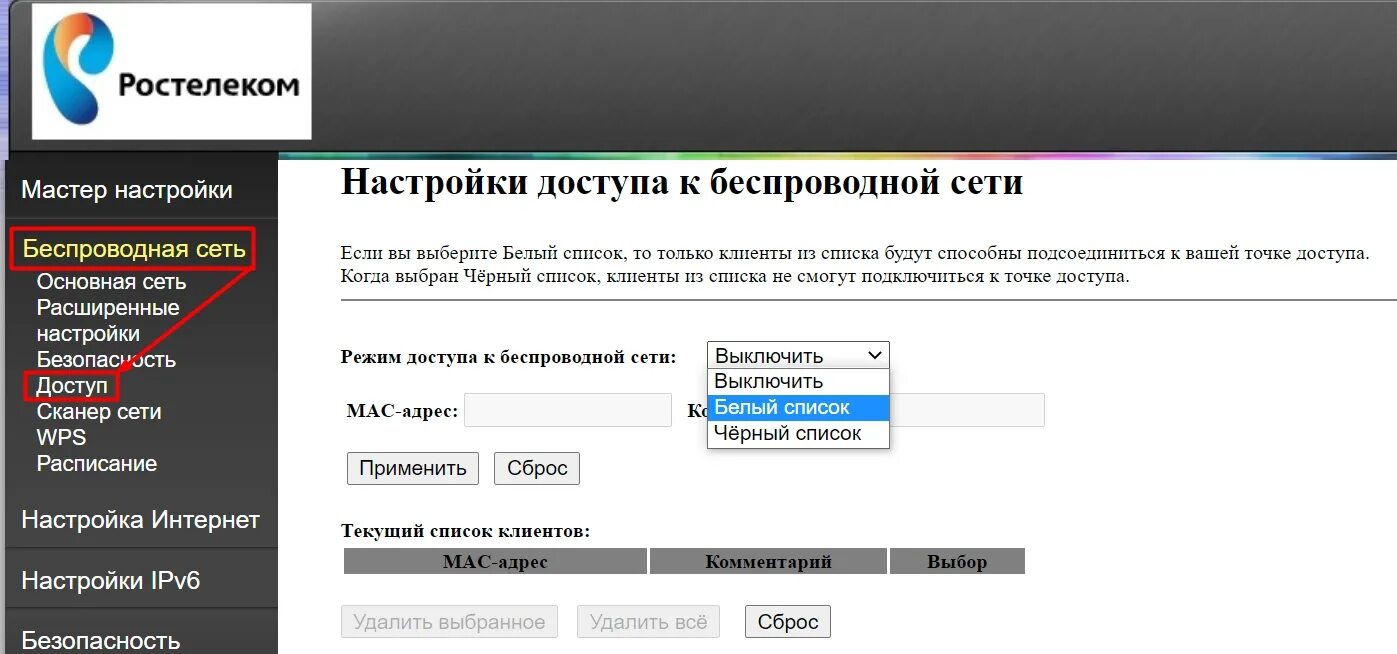 Ростелеком

Мастер настройки
Беспроводная сеть
Основная сеть
Расширенные настройки
Безопасность
Доступ
Сканер сети
WPS
Расписание
Настройка Интернет
Настройки IPv6
Безопасность

Настройки доступа к беспроводной сети

Если вы выберите Белый список, то только клиенты из списка будут способны подсоединиться к вашей точке доступа. Когда выбран Чёрный список, клиенты из списка не смогут подключиться к точке доступа.

Режим доступа к беспроводной сети: Выключить
Выключить
Белый список
Чёрный список

MAC-адрес: Ко

Применить Сброс

Текущий список клиентов:

| MAC-адрес | Комментарий | Выбор |
|---|---|---|

Удалить выбранное Удалить всё Сброс